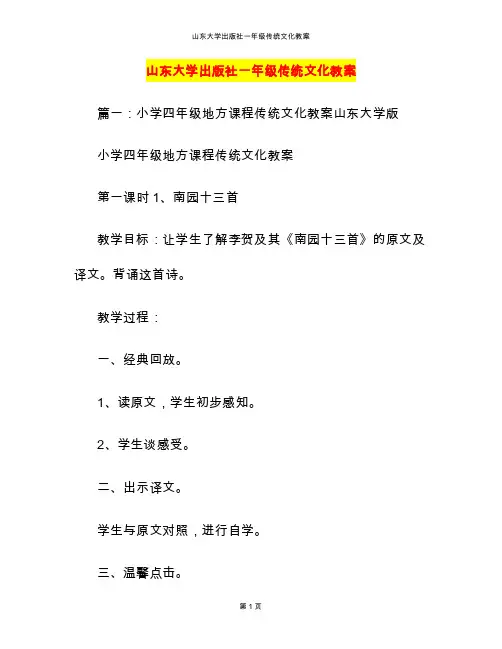 山东大学出版社一年级传统文化教案

山东大学出版社一年级传统文化教案

篇一：小学四年级地方课程传统文化教案山东大学版

小学四年级地方课程传统文化教案

第一课时 1、南园十三首

教学目标：让学生了解李贺及其《南园十三首》的原文及译文。背诵这首诗。

教学过程：

一、经典回放。

1、读原文，学生初步感知。

2、学生谈感受。

二、出示译文。

学生与原文对照，进行自学。

三、温馨点击。

第 1 页